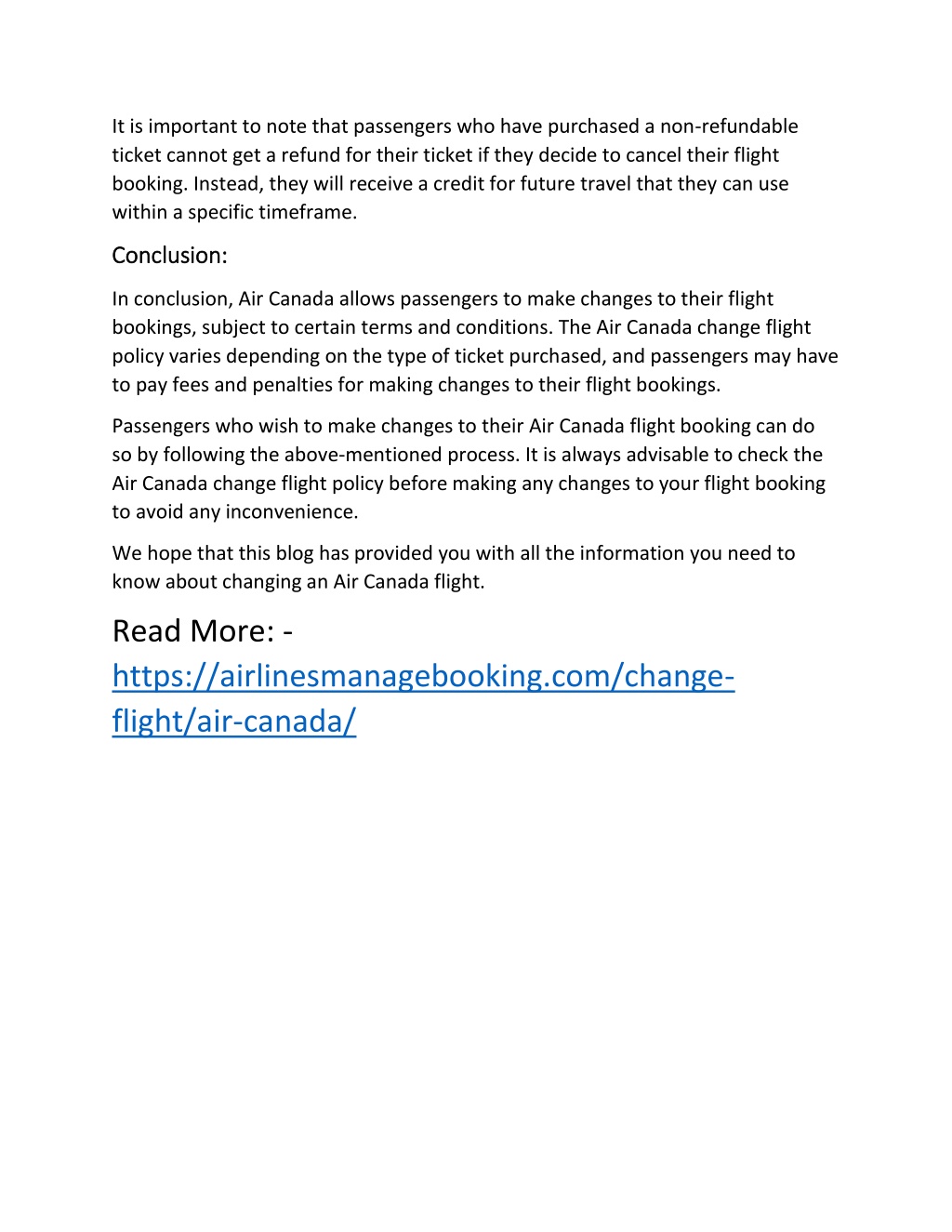 It is important to note that passengers who have purchased a non-refundable ticket cannot get a refund for their ticket if they decide to cancel their flight booking. Instead, they will receive a credit for future travel that they can use within a specific timeframe.

Conclusion:

In conclusion, Air Canada allows passengers to make changes to their flight bookings, subject to certain terms and conditions. The Air Canada change flight policy varies depending on the type of ticket purchased, and passengers may have to pay fees and penalties for making changes to their flight bookings.

Passengers who wish to make changes to their Air Canada flight booking can do so by following the above-mentioned process. It is always advisable to check the Air Canada change flight policy before making any changes to your flight booking to avoid any inconvenience.

We hope that this blog has provided you with all the information you need to know about changing an Air Canada flight.

Read More: - https://airlinesmanagebooking.com/change-flight/air-canada/